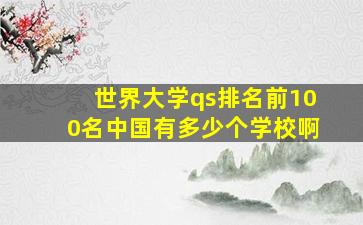 世界大学qs排名前100名中国有多少个学校啊